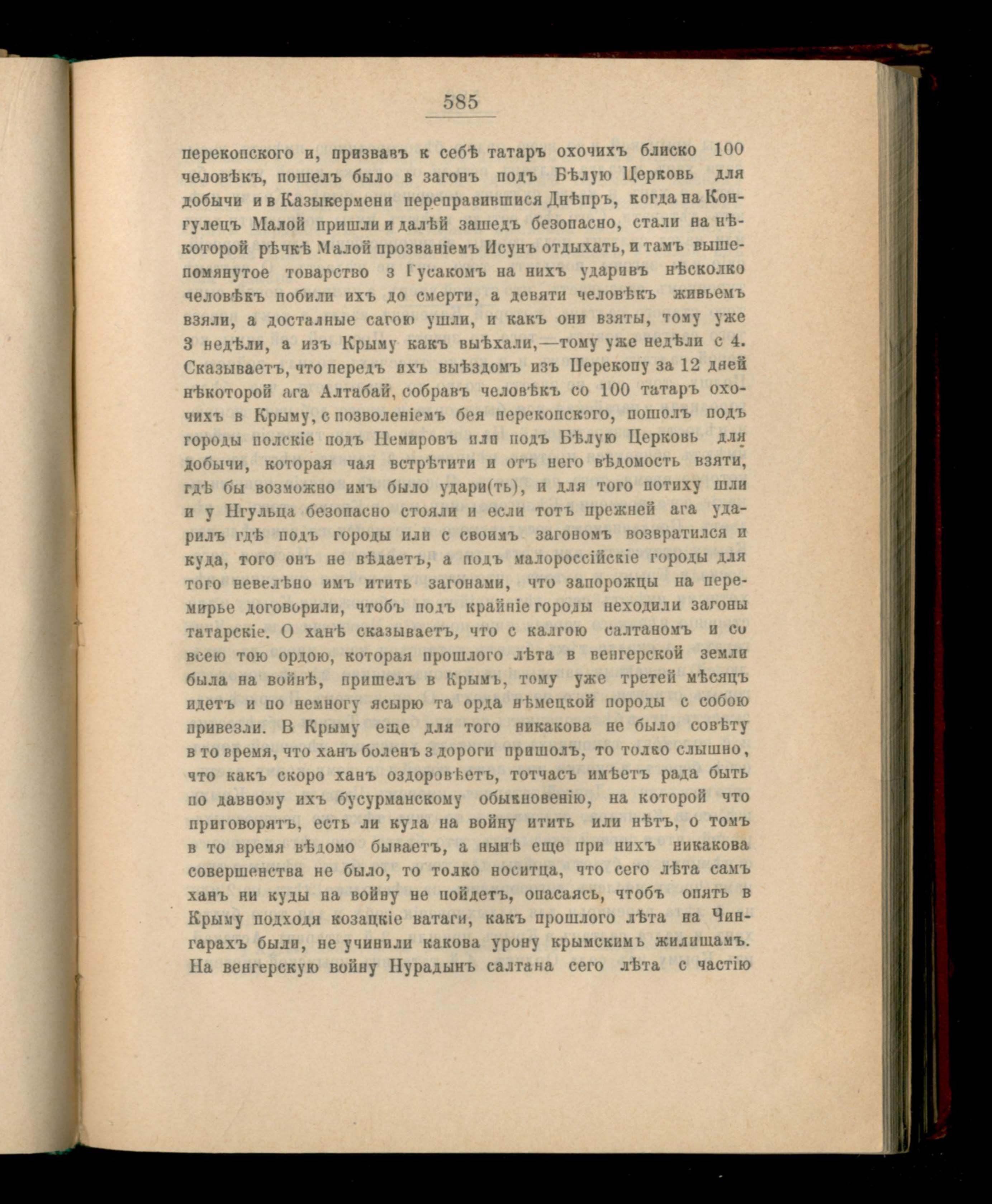 585

перекопского и, призвавъ к себѣ татаръ охочихъ блиско 100 человѣкъ, пошелъ было в загонъ подъ Бѣлую Церковь для добычи и в Казыкермени переправившися Днѣпръ, когда на Конгулецъ Малой пришли и далѣй зашедъ безопасно, стали на нѣкоторой рѣчкѣ Малой прозваніемъ Исунъ отдыхать, и тамъ вышепомянутое товарство з Гусакомъ на нихъ ударивъ нѣсколко человѣкъ побили ихъ до смерти, а девяти человѣкъ живьемъ взяли, а досталные сагою ушли, и какъ они взяты, тому уже 3 недѣли, а изъ Крыму какъ выѣхали,—тому уже недѣли с 4. Сказываетъ, что передъ ихъ выѣздомъ изъ Перекопу за 12 дней нѣкоторой ага Алтабай, собравъ человѣкъ со 100 татаръ охочихъ в Крыму, с позволеніемъ бея перекопского, пошолъ подъ городы полскіе подъ Немировъ или подъ Бѣлую Церковь для добычи, которая чая встрѣтити и отъ него вѣдомость взяти, гдѣ бы возможно имъ было удари(ть), и для того потиху шли и у Нгульца безопасно стояли и если тотъ прежней ага ударилъ гдѣ подъ городы или с своимъ загономъ возвратился и куда, того онъ не вѣдаетъ, а подъ малороссійскіе городы для того невелѣно имъ итить загонами, что запорожцы на перемирье договорили, чтобъ подъ крайніе городы неходили загоны татарскіе. О ханѣ сказываетъ, что с калгою салтаномъ и со всею тою ордою, которая прошлого лѣта в венгерской земли была на войнѣ, пришелъ в Крымъ, тому уже третей мѣсяцъ идетъ и по немногу ясырю та орда нѣмецкой породы с собою привезли. В Крыму еще для того никакова не было совѣту в то время, что ханъ боленъ з дороги пришолъ, то толко слышно, что какъ скоро ханъ оздоровѣетъ, тотчасъ имѣетъ рада быть по давному ихъ бусурманскому обыкновенію, на которой что приговорятъ, есть ли куда на войну итить или нѣтъ, о томъ в то время вѣдомо бываетъ, а нынѣ еще при нихъ никакова совершенства не было, то толко носитца, что сего лѣта самъ ханъ ни куды на войну не пойдетъ, опасаясь, чтобъ опять в Крыму подходя козацкіе ватаги, какъ прошлого лѣта на Чингарахъ были, не учинили какова урону крымскимъ жилищамъ. На венгерскую войну Нурадынъ салтана сего лѣта с частію